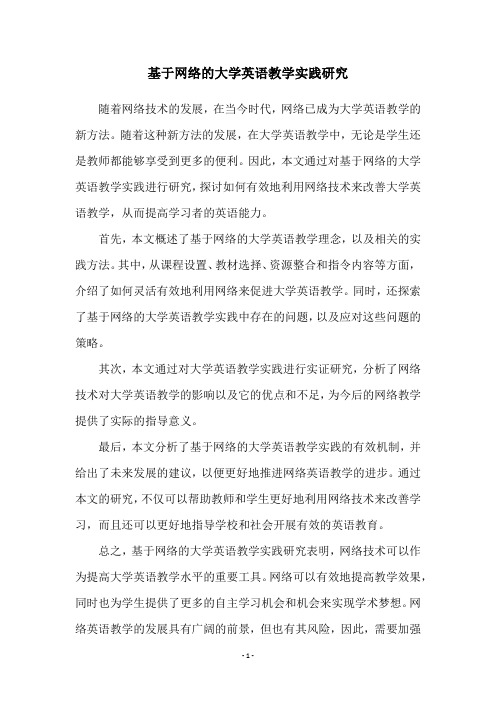 基于网络的大学英语教学实践研究

随着网络技术的发展，在当今时代，网络已成为大学英语教学的新方法。随着这种新方法的发展，在大学英语教学中，无论是学生还是教师都能够享受到更多的便利。因此，本文通过对基于网络的大学英语教学实践进行研究，探讨如何有效地利用网络技术来改善大学英语教学，从而提高学习者的英语能力。

首先，本文概述了基于网络的大学英语教学理念，以及相关的实践方法。其中，从课程设置、教材选择、资源整合和指令内容等方面，介绍了如何灵活有效地利用网络来促进大学英语教学。同时，还探索了基于网络的大学英语教学实践中存在的问题，以及应对这些问题的策略。

其次，本文通过对大学英语教学实践进行实证研究，分析了网络技术对大学英语教学的影响以及它的优点和不足，为今后的网络教学提供了实际的指导意义。

最后，本文分析了基于网络的大学英语教学实践的有效机制，并给出了未来发展的建议，以便更好地推进网络英语教学的进步。通过本文的研究，不仅可以帮助教师和学生更好地利用网络技术来改善学习，而且还可以更好地指导学校和社会开展有效的英语教育。

总之，基于网络的大学英语教学实践研究表明，网络技术可以作为提高大学英语教学水平的重要工具。网络可以有效地提高教学效果，同时也为学生提供了更多的自主学习机会和机会来实现学术梦想。网络英语教学的发展具有广阔的前景，但也有其风险，因此，需要加强

- 1 -